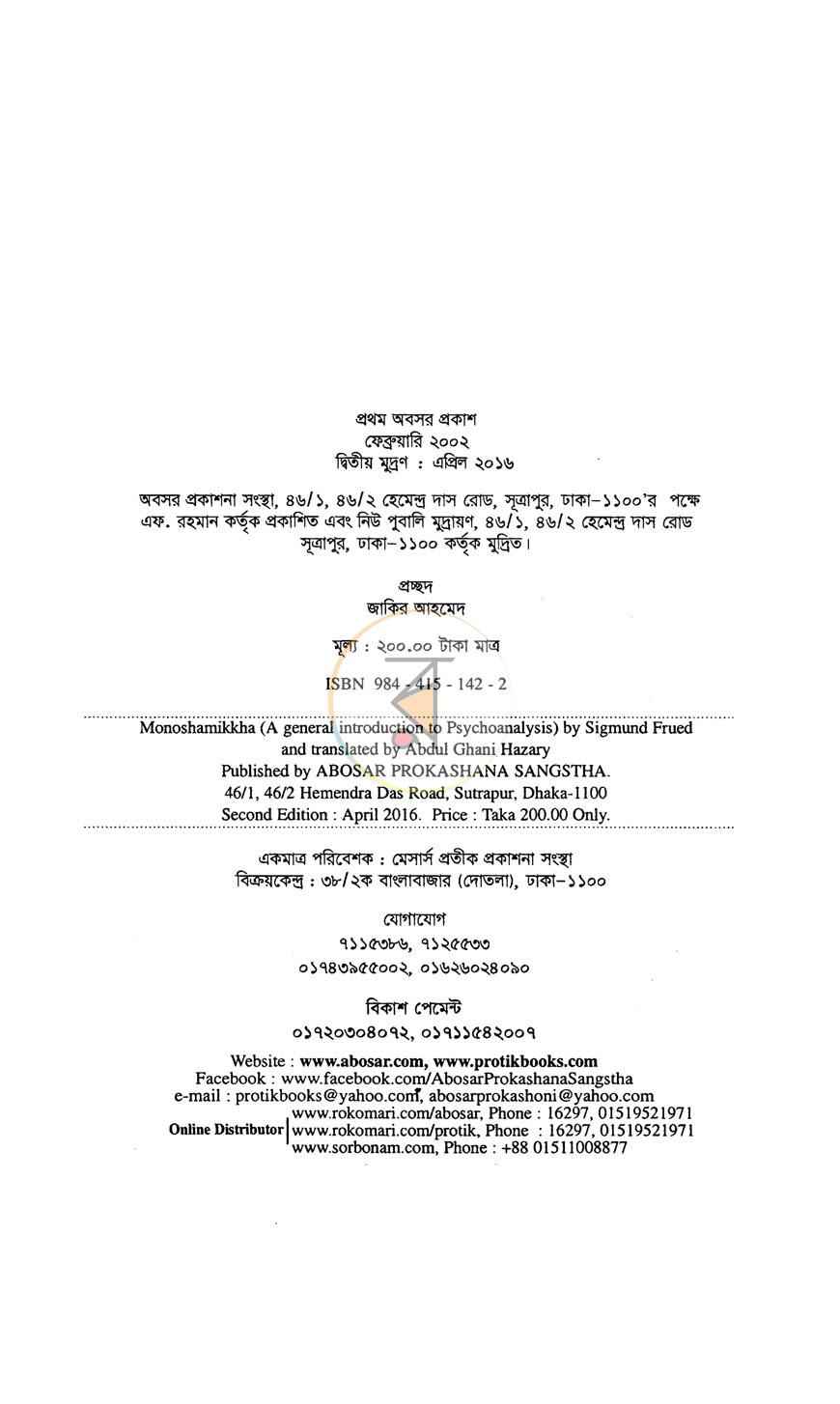 প্রথম অবসর প্রকাশ
ফেব্রুয়ারি ২০০২
দ্বিতীয় মুদ্রণ : এপ্রিল ২০১৬

অবসর প্রকাশনা সংস্থা, ৪৬/১, ৪৬/২ হেমেন্দ্র দাস রোড, সূত্রাপুর, ঢাকা-১১০০'র পক্ষে এফ. রহমান কর্তৃক প্রকাশিত এবং নিউ পুবালি মুদ্রায়ণ, ৪৬/১, ৪৬/২ হেমেন্দ্র দাস রোড সূত্রাপুর, ঢাকা-১১০০ কর্তৃক মুদ্রিত।

প্রচ্ছদ
জাকির আহমেদ

মূল্য : ২০০.০০ টাকা মাত্র

ISBN 984 - 415 - 142 - 2

Monoshamikkha (A general introduction to Psychoanalysis) by Sigmund Frued and translated by Abdul Ghani Hazary
Published by ABOSAR PROKASHANA SANGSTHA.
46/1, 46/2 Hemendra Das Road, Sutrapur, Dhaka-1100
Second Edition : April 2016. Price : Taka 200.00 Only.

একমাত্র পরিবেশক : মেসার্স প্রতীক প্রকাশনা সংস্থা
বিক্রয়কেন্দ্র : ৩৮/২ক বাংলাবাজার (দোতলা), ঢাকা-১১০০

যোগাযোগ
৭১১৫৩৮৬, ৭১২৫৫৩৩
০১৭৪৩৯৫৫০০২, ০১৬২৬০২৪০৯০

বিকাশ পেমেন্ট
০১৭২০৩০৪০৭২, ০১৭১১৫৪২০০৭

Website : www.abosar.com, www.protikbooks.com
Facebook : www.facebook.com/AbosarProkashanaSangstha
e-mail : protikbooks@yahoo.com, abosarprokashoni@yahoo.com
Online Distributor
www.rokomari.com/abosar, Phone : 16297, 01519521971
www.rokomari.com/protik, Phone : 16297, 01519521971
www.sorbonam.com, Phone : +88 01511008877